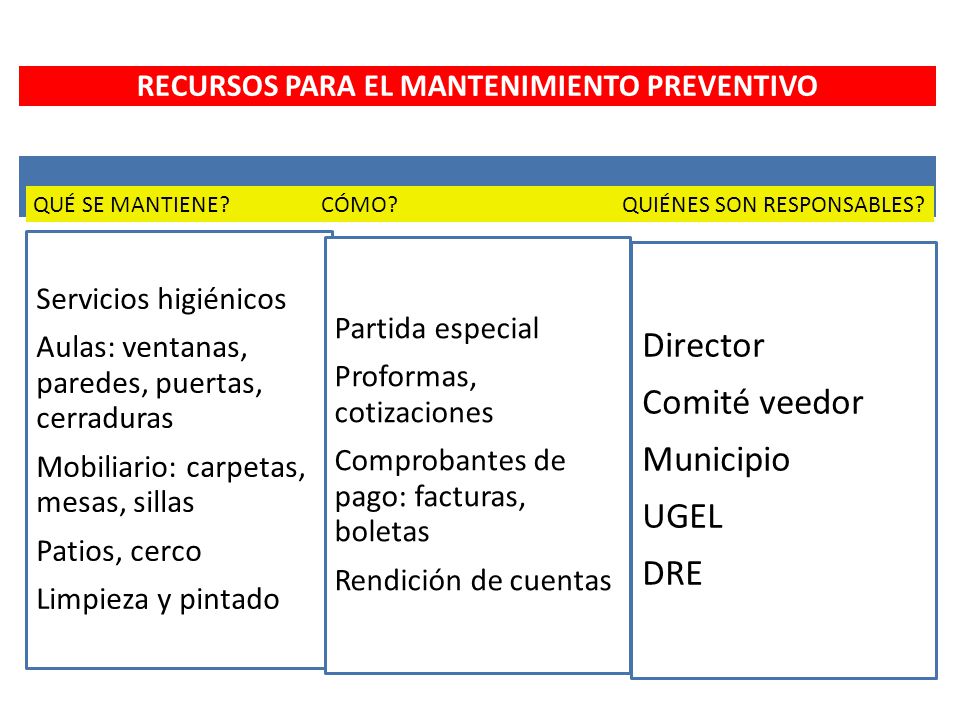 RECURSOS PARA EL MANTENIMIENTO PREVENTIVO

QUÉ SE MANTIENE? CÓMO? QUIÉNES SON RESPONSABLES?

Servicios higiénicos

Aulas: ventanas, paredes, puertas, cerraduras

Mobiliario: carpetas, mesas, sillas

Patios, cerco

Limpieza y pintado

Partida especial

Proformas, cotizaciones

Comprobantes de pago: facturas, boletas

Rendición de cuentas

Director

Comité veedor

Municipio

UGEL

DRE